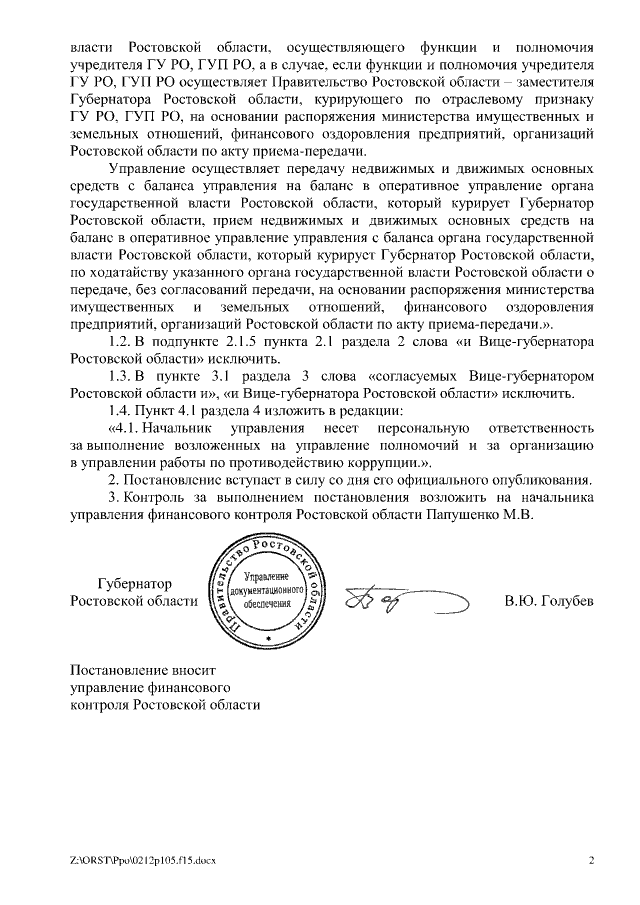 власти Ростовской области, осуществляющего функции и полномочия учредителя ГУ РО, ГУП РО, а в случае, если функции и полномочия учредителя ГУ РО, ГУП РО осуществляет Правительство Ростовской области – заместителя Губернатора Ростовской области, курирующего по отраслевому признаку ГУ РО, ГУП РО, на основании распоряжения министерства имущественных и земельных отношений, финансового оздоровления предприятий, организаций Ростовской области по акту приема-передачи.

Управление осуществляет передачу недвижимых и движимых основных средств с баланса управления на баланс в оперативное управление органа государственной власти Ростовской области, который курирует Губернатор Ростовской области, прием недвижимых и движимых основных средств на баланс в оперативное управление управления с баланса органа государственной власти Ростовской области, который курирует Губернатор Ростовской области, по ходатайству указанного органа государственной власти Ростовской области о передаче, без согласований передачи, на основании распоряжения министерства имущественных и земельных отношений, финансового оздоровления предприятий, организаций Ростовской области по акту приема-передачи.».

1.2. В подпункте 2.1.5 пункта 2.1 раздела 2 слова «и Вице-губернатора Ростовской области» исключить.

1.3. В пункте 3.1 раздела 3 слова «согласуемых Вице-губернатором Ростовской области и», «и Вице-губернатора Ростовской области» исключить.

1.4. Пункт 4.1 раздела 4 изложить в редакции:

«4.1. Начальник управления несет персональную ответственность за выполнение возложенных на управление полномочий и за организацию в управлении работы по противодействию коррупции.».

2. Постановление вступает в силу со дня его официального опубликования.

3. Контроль за выполнением постановления возложить на начальника управления финансового контроля Ростовской области Папушенко М.В.

Губернатор
Ростовской области

Правительство Ростовской области
Управление документационного обеспечения

В.Ю. Голубев

Постановление вносит
управление финансового
контроля Ростовской области

Z:\ORST\Ppo\0212p105.f15.docx

2